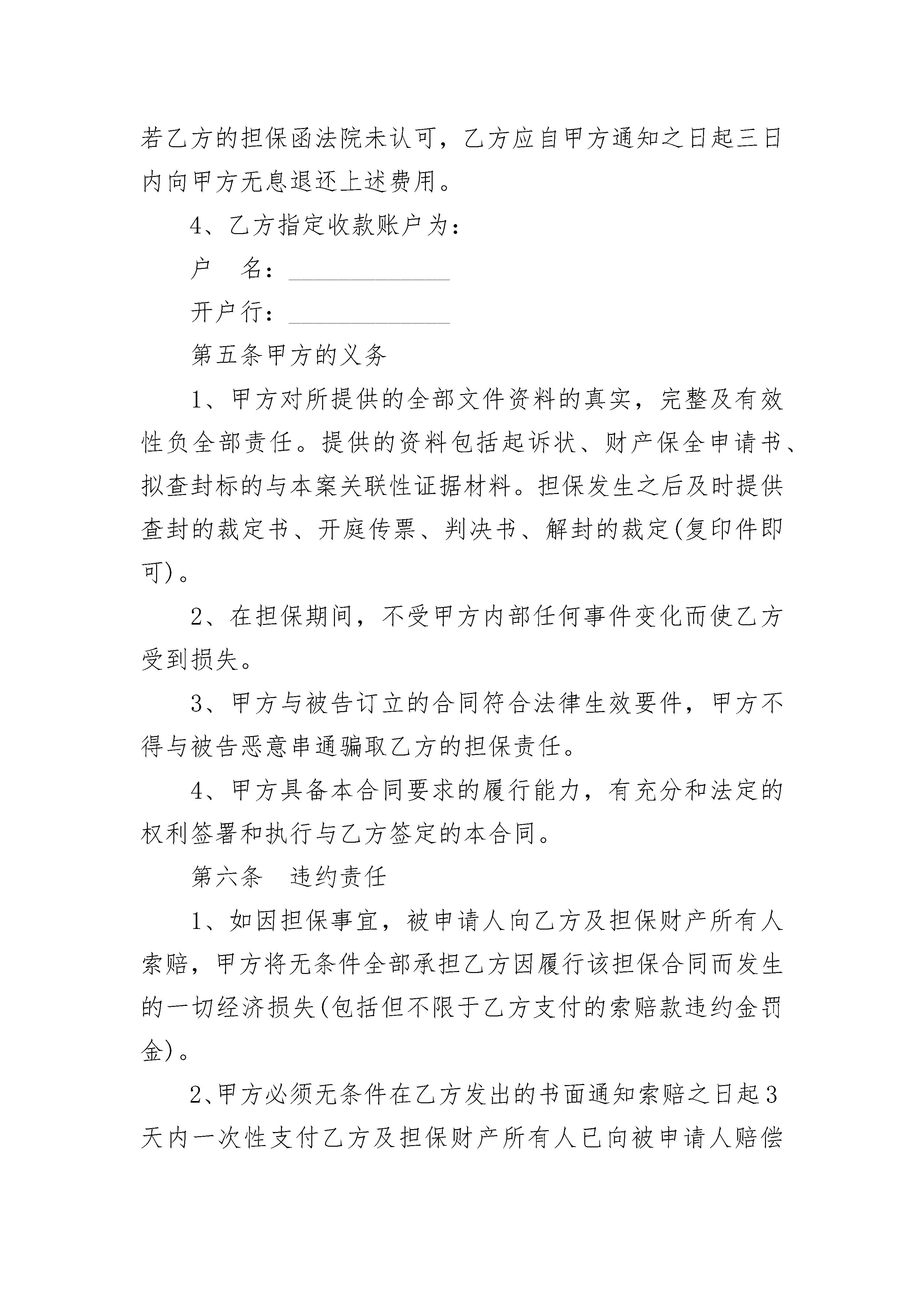 若乙方的担保函法院未认可，乙方应自甲方通知之日起三日内向甲方无息退还上述费用。

4、乙方指定收款账户为：

户　名：______________

开户行：______________

第五条甲方的义务

1、甲方对所提供的全部文件资料的真实，完整及有效性负全部责任。提供的资料包括起诉状、财产保全申请书、拟查封标的与本案关联性证据材料。担保发生之后及时提供查封的裁定书、开庭传票、判决书、解封的裁定(复印件即可)。

2、在担保期间，不受甲方内部任何事件变化而使乙方受到损失。

3、甲方与被告订立的合同符合法律生效要件，甲方不得与被告恶意串通骗取乙方的担保责任。

4、甲方具备本合同要求的履行能力，有充分和法定的权利签署和执行与乙方签定的本合同。

第六条　违约责任

1、如因担保事宜，被申请人向乙方及担保财产所有人索赔，甲方将无条件全部承担乙方因履行该担保合同而发生的一切经济损失(包括但不限于乙方支付的索赔款违约金罚金)。

2、甲方必须无条件在乙方发出的书面通知索赔之日起3天内一次性支付乙方及担保财产所有人已向被申请人赔偿